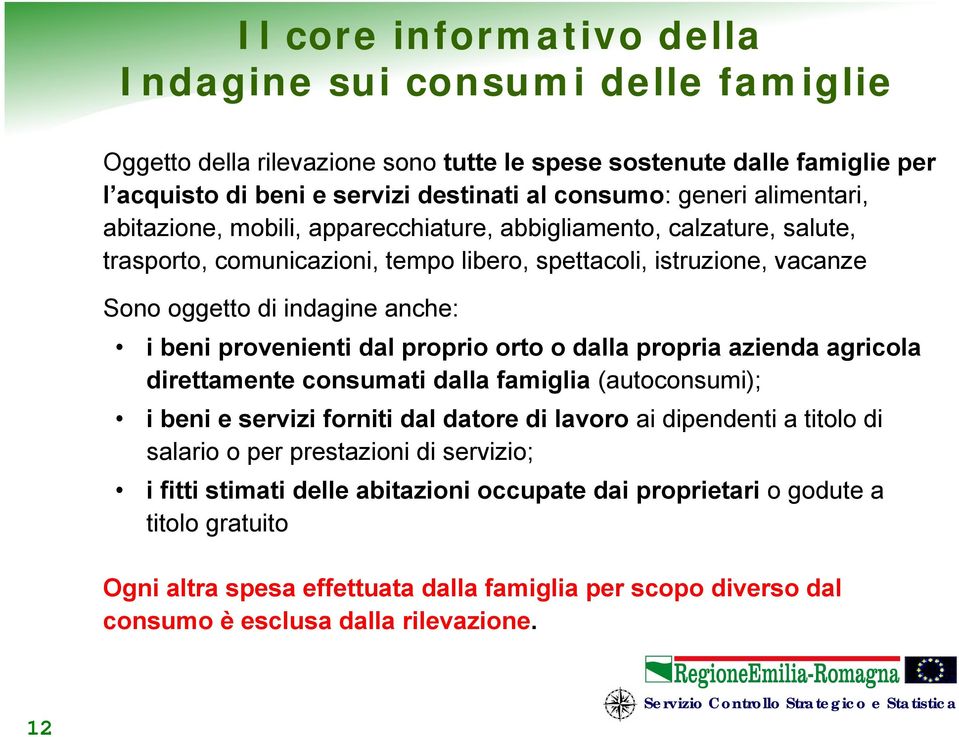 Il core informativo della Indagine sui consumi delle famiglie

Oggetto della rilevazione sono tutte le spese sostenute dalle famiglie per l'acquisto di beni e servizi destinati al consumo: generi alimentari, abitazione, mobili, apparecchiature, abbigliamento, calzature, salute, trasporto, comunicazioni, tempo libero, spettacoli, istruzione, vacanze

Sono oggetto di indagine anche:

• i beni provenienti dal proprio orto o dalla propria azienda agricola direttamente consumati dalla famiglia (autoconsumi);

• i beni e servizi forniti dal datore di lavoro ai dipendenti a titolo di salario o per prestazioni di servizio;

• i fitti stimati delle abitazioni occupate dai proprietari o godute a titolo gratuito

Ogni altra spesa effettuata dalla famiglia per scopo diverso dal consumo è esclusa dalla rilevazione.

RegioneEmilia-Romagna

Servizio Controllo Strategico e Statistica

12